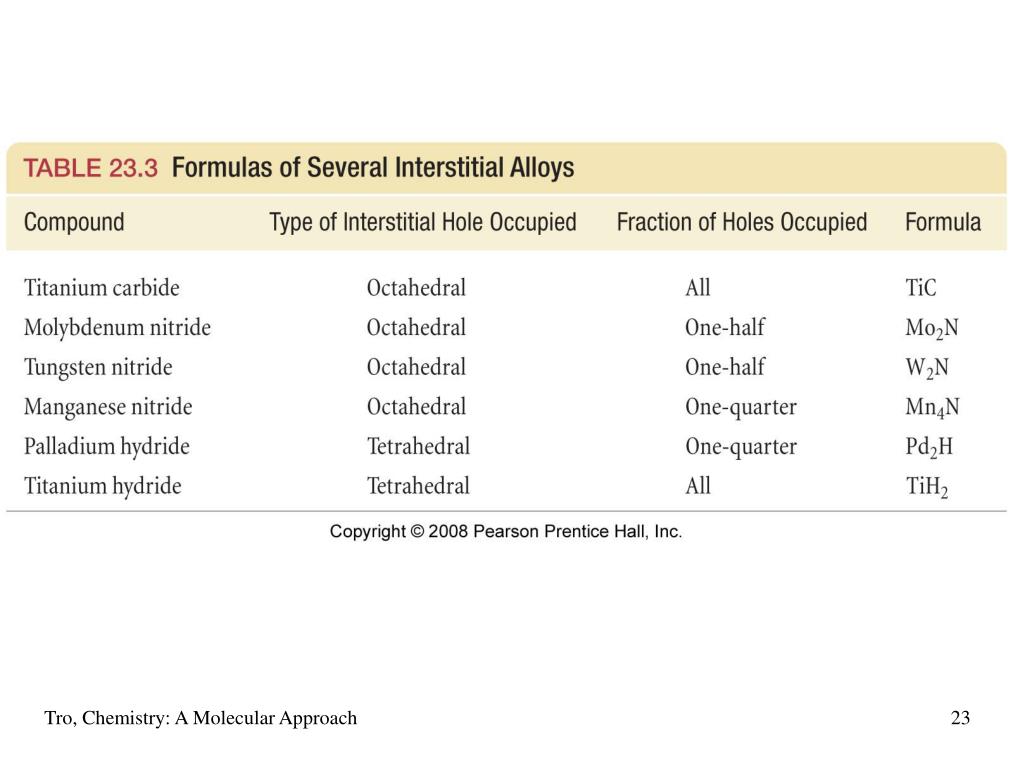 TABLE 23.3 Formulas of Several Interstitial Alloys

| Compound | Type of Interstitial Hole Occupied | Fraction of Holes Occupied | Formula |
|---|---|---|---|
| Titanium carbide | Octahedral | All | $TiC$ |
| Molybdenum nitride | Octahedral | One-half | $Mo_2N$ |
| Tungsten nitride | Octahedral | One-half | $W_2N$ |
| Manganese nitride | Octahedral | One-quarter | $Mn_4N$ |
| Palladium hydride | Tetrahedral | One-quarter | $Pd_2H$ |
| Titanium hydride | Tetrahedral | All | $TiH_2$ |

Copyright © 2008 Pearson Prentice Hall, Inc.

Tro, Chemistry: A Molecular Approach

23